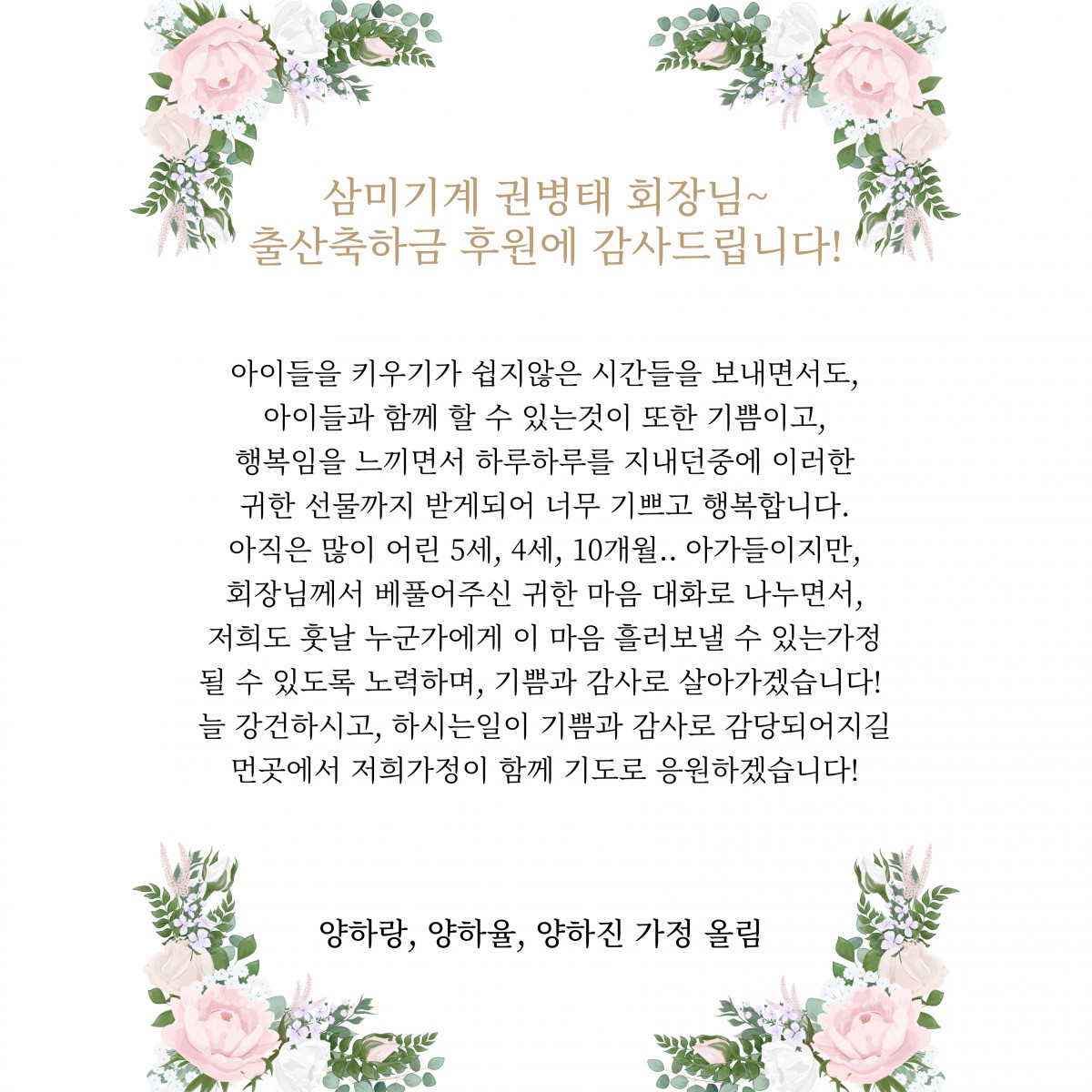 삼미기계 권병태 회장님~
출산축하금 후원에 감사드립니다!

아이들을 키우기가 쉽지않은 시간들을 보내면서도,
아이들과 함께 할 수 있는것이 또한 기쁨이고,
행복임을 느끼면서 하루하루를 지내던중에 이러한
귀한 선물까지 받게되어 너무 기쁘고 행복합니다.
아직은 많이 어린 5세, 4세, 10개월.. 아가들이지만,
회장님께서 베풀어주신 귀한 마음 대화로 나누면서,
저희도 훗날 누군가에게 이 마음 흘러보낼 수 있는가정
될 수 있도록 노력하며, 기쁨과 감사로 살아가겠습니다!
늘 강건하시고, 하시는일이 기쁨과 감사로 감당되어지길
먼곳에서 저희가정이 함께 기도로 응원하겠습니다!

양하랑, 양하율, 양하진 가정 올림